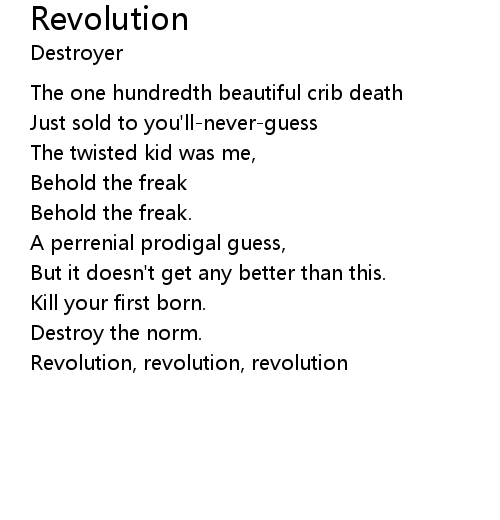 Revolution
Destroyer

The one hundredth beautiful crib death
Just sold to you'll-never-guess
The twisted kid was me,
Behold the freak
Behold the freak.
A perrenial prodigal guess,
But it doesn't get any better than this.
Kill your first born.
Destroy the norm.
Revolution, revolution, revolution